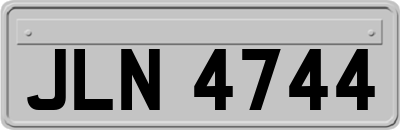 JLN 4744